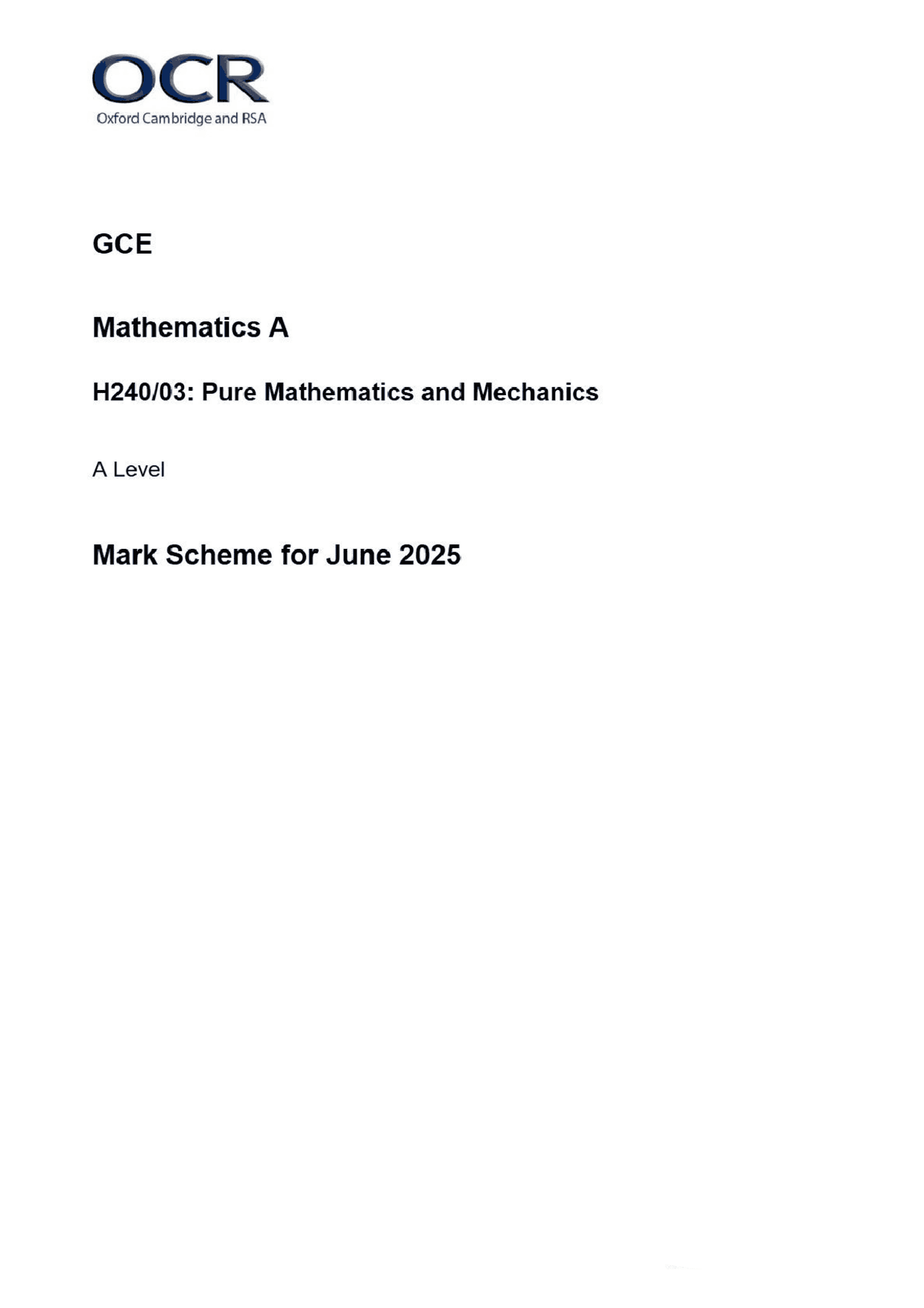 OCR
Oxford Cambridge and RSA

GCE

Mathematics A

H240/03: Pure Mathematics and Mechanics

A Level

Mark Scheme for June 2025